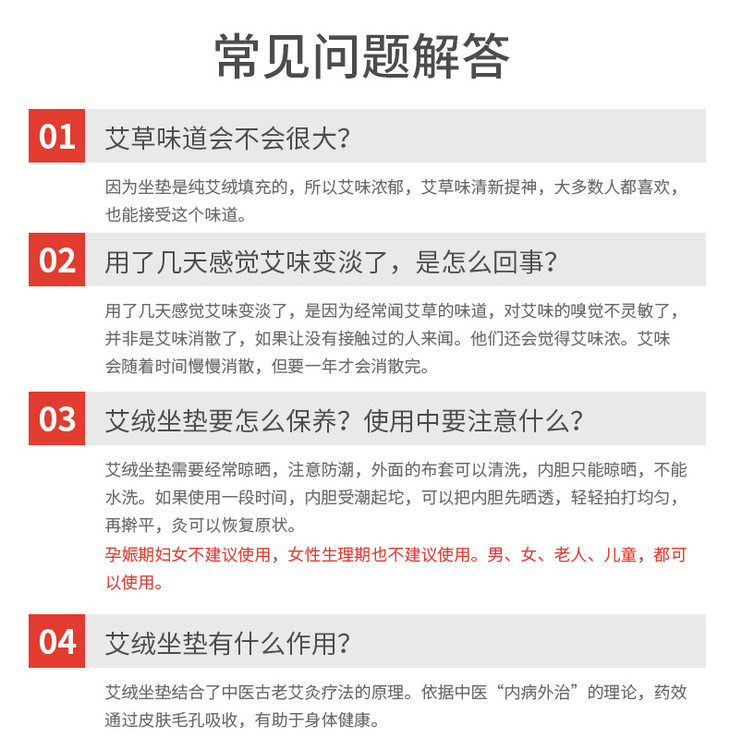 常见问题解答

01 艾草味道会不会很大？

因为坐垫是纯艾绒填充的，所以艾味浓郁，艾草味清新提神，大多数人都喜欢，也能接受这个味道。

02 用了几天感觉艾味变淡了，是怎么回事？

用了几天感觉艾味变淡了，是因为经常闻艾草的味道，对艾味的嗅觉不灵敏了，并非是艾味消散了，如果让没有接触过的人来闻。他们还会觉得艾味浓。艾味会随着时间慢慢消散，但要一年才会消散完。

03 艾绒坐垫要怎么保养？使用中要注意什么？

艾绒坐垫需要经常晾晒，注意防潮，外面的布套可以清洗，内胆只能晾晒，不能水洗。如果使用一段时间，内胆受潮起坨，可以把内胆先晒透，轻轻拍打均匀，再擀平，灸可以恢复原状。
孕娠期妇女不建议使用，女性生理期也不建议使用。男、女、老人、儿童，都可以使用。

04 艾绒坐垫有什么作用？

艾绒坐垫结合了中医古老艾灸疗法的原理。依据中医“内病外治”的理论，药效通过皮肤毛孔吸收，有助于身体健康。